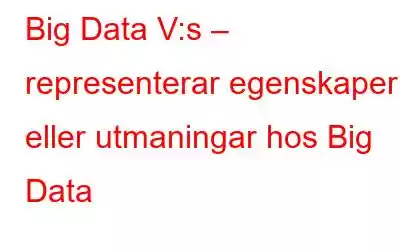 Big Data V:s – representerar egenskaper eller utmaningar hos Big Data